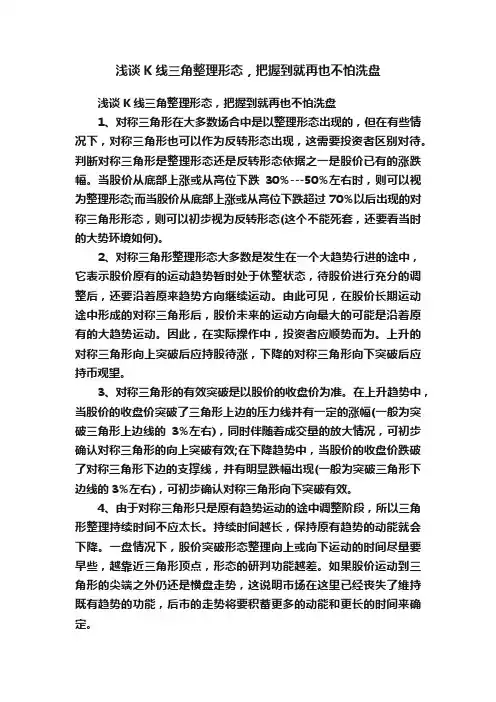 浅谈 K 线三角整理形态，把握到就再也不怕洗盘

浅谈 K 线三角整理形态，把握到就再也不怕洗盘

1、对称三角形在大多数场合中是以整理形态出现的，但在有些情况下，对称三角形也可以作为反转形态出现，这需要投资者区别对待。判断对称三角形是整理形态还是反转形态依据之一是股价已有的涨跌幅。当股价从底部上涨或从高位下跌 30%---50%左右时，则可以视为整理形态;而当股价从底部上涨或从高位下跌超过 70%以后出现的对称三角形形态，则可以初步视为反转形态(这个不能死套，还要看当时的大势环境如何)。

2、对称三角形整理形态大多数是发生在一个大趋势行进的途中，它表示股价原有的运动趋势暂时处于休整状态，待股价进行充分的调整后，还要沿着原来趋势方向继续运动。由此可见，在股价长期运动途中形成的对称三角形后，股价未来的运动方向最大的可能是沿着原有的大趋势运动。因此，在实际操作中，投资者应顺势而为。上升的对称三角形向上突破后应持股待涨，下降的对称三角形向下突破后应持币观望。

3、对称三角形的有效突破是以股价的收盘价为准。在上升趋势中，当股价的收盘价突破了三角形上边的压力线并有一定的涨幅(一般为突破三角形上边线的 3%左右)，同时伴随着成交量的放大情况，可初步确认对称三角形的向上突破有效;在下降趋势中，当股价的收盘价跌破了对称三角形下边的支撑线，并有明显跌幅出现(一般为突破三角形下边线的 3%左右)，可初步确认对称三角形向下突破有效。

4、由于对称三角形只是原有趋势运动的途中调整阶段，所以三角形整理持续时间不应太长。持续时间越长，保持原有趋势的动能就会下降。一盘情况下，股价突破形态整理向上或向下运动的时间尽量要早些，越靠近三角形顶点，形态的研判功能越差。如果股价运动到三角形的尖端之外仍还是横盘走势，这说明市场在这里已经丧失了维持既有趋势的功能，后市的走势将要积蓄更多的动能和更长的时间来确定。